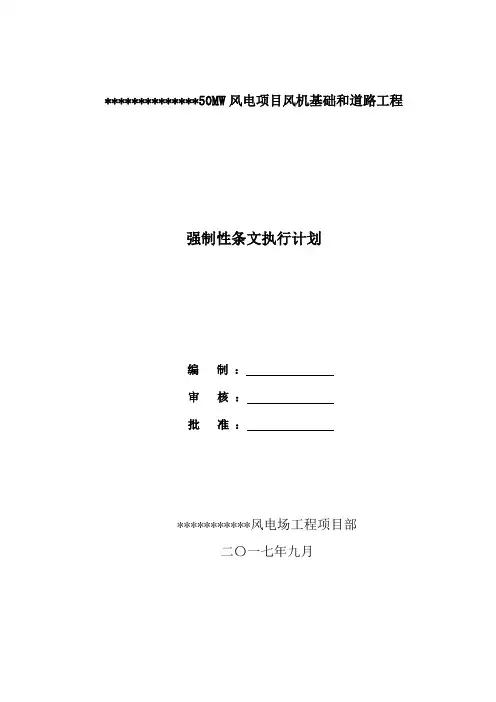 ***************50MW 风电项目风机基础和道路工程

强制性条文执行计划

编　制：

审　核：

批　准：

***********风电场工程项目部

二〇一七年九月